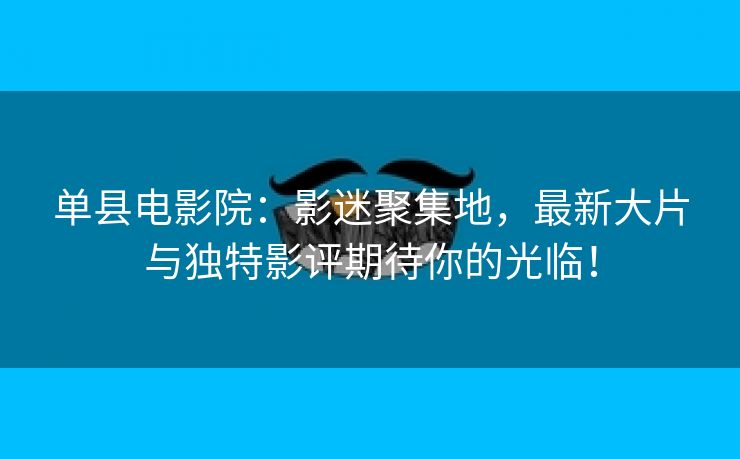 单县电影院：影迷聚集地，最新大片与独特影评期待你的光临！